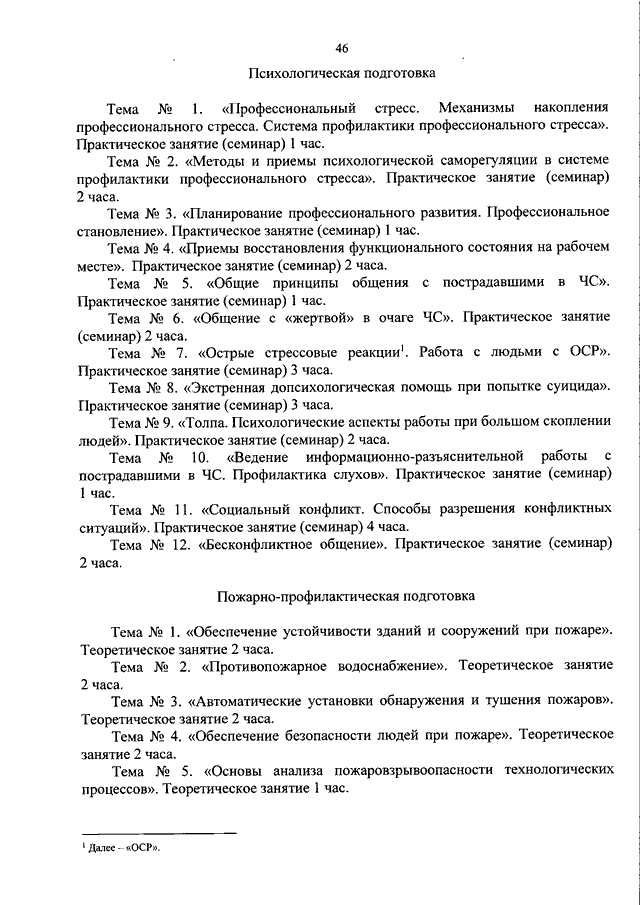 46

Психологическая подготовка

Тема № 1. «Профессиональный стресс. Механизмы накопления профессионального стресса. Система профилактики профессионального стресса». Практическое занятие (семинар) 1 час.

Тема № 2. «Методы и приемы психологической саморегуляции в системе профилактики профессионального стресса». Практическое занятие (семинар) 2 часа.

Тема № 3. «Планирование профессионального развития. Профессиональное становление». Практическое занятие (семинар) 1 час.

Тема № 4. «Приемы восстановления функционального состояния на рабочем месте». Практическое занятие (семинар) 2 часа.

Тема № 5. «Общие принципы общения с пострадавшими в ЧС». Практическое занятие (семинар) 1 час.

Тема № 6. «Общение с «жертвой» в очаге ЧС». Практическое занятие (семинар) 2 часа.

Тема № 7. «Острые стрессовые реакции$^1$. Работа с людьми с ОСР». Практическое занятие (семинар) 3 часа.

Тема № 8. «Экстренная допсихологическая помощь при попытке суицида». Практическое занятие (семинар) 3 часа.

Тема № 9. «Толпа. Психологические аспекты работы при большом скоплении людей». Практическое занятие (семинар) 2 часа.

Тема № 10. «Ведение информационно-разъяснительной работы с пострадавшими в ЧС. Профилактика слухов». Практическое занятие (семинар) 1 час.

Тема № 11. «Социальный конфликт. Способы разрешения конфликтных ситуаций». Практическое занятие (семинар) 4 часа.

Тема № 12. «Бесконфликтное общение». Практическое занятие (семинар) 2 часа.

Пожарно-профилактическая подготовка

Тема № 1. «Обеспечение устойчивости зданий и сооружений при пожаре». Теоретическое занятие 2 часа.

Тема № 2. «Противопожарное водоснабжение». Теоретическое занятие 2 часа.

Тема № 3. «Автоматические установки обнаружения и тушения пожаров». Теоретическое занятие 2 часа.

Тема № 4. «Обеспечение безопасности людей при пожаре». Теоретическое занятие 2 часа.

Тема № 5. «Основы анализа пожаровзрывоопасности технологических процессов». Теоретическое занятие 1 час.

$^1$ Далее – «ОСР».